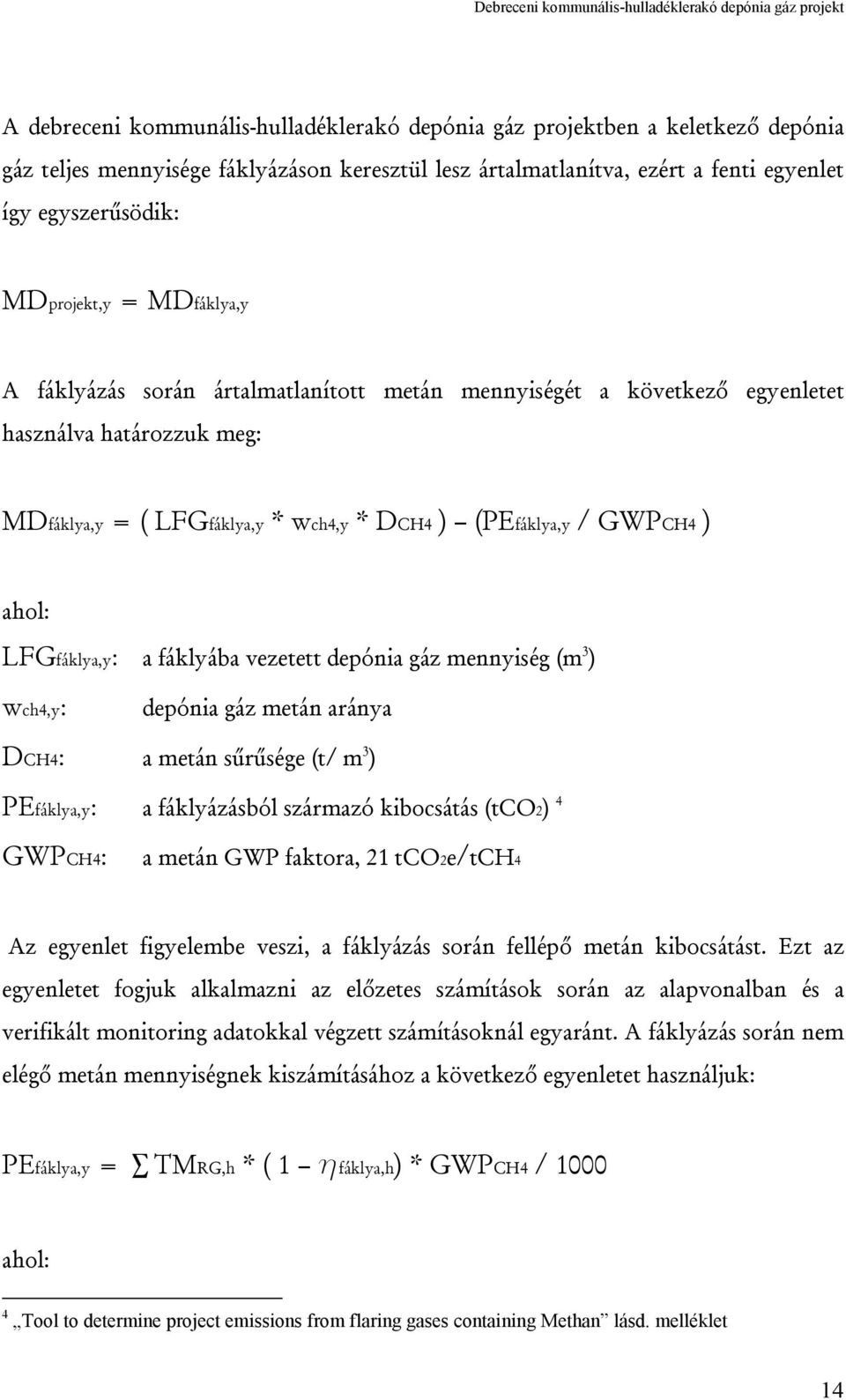 Debreceni kommunális-hulladéklerakó depónia gáz projekt

A debreceni kommunális-hulladéklerakó depónia gáz projektben a keletkező depónia gáz teljes mennyisége fáklyázáson keresztül lesz ártalmatlanítva, ezért a fenti egyenlet így egyszerűsödik:

$MD_{projekt,y} = MD_{fáklya,y}$

A fáklyázás során ártalmatlanított metán mennyiségét a következő egyenletet használva határozzuk meg:

$MD_{fáklya,y} = ( LFG_{fáklya,y} * w_{ch4,y} * D_{CH4} ) – (PE_{fáklya,y} / GWP_{CH4} )$

ahol:

$LFG_{fáklya,y}$: a fáklyába vezetett depónia gáz mennyiség ($m^3$)

$w_{ch4,y}$: depónia gáz metán aránya

$D_{CH4}$: a metán sűrűsége (t/ $m^3$)

$PE_{fáklya,y}$: a fáklyázásból származó kibocsátás ($tCO_2$) $^4$

$GWP_{CH4}$: a metán GWP faktora, 21 $tCO_2e/tCH_4$

Az egyenlet figyelembe veszi, a fáklyázás során fellépő metán kibocsátást. Ezt az egyenletet fogjuk alkalmazni az előzetes számítások során az alapvonalban és a verifikált monitoring adatokkal végzett számításoknál egyaránt. A fáklyázás során nem elégő metán mennyiségnek kiszámításához a következő egyenletet használjuk:

$PE_{fáklya,y} = \sum TM_{RG,h} * ( 1 – \eta_{fáklya,h}) * GWP_{CH4} / 1000$

ahol:

$^4$ „Tool to determine project emissions from flaring gases containing Methan” lásd. melléklet

14